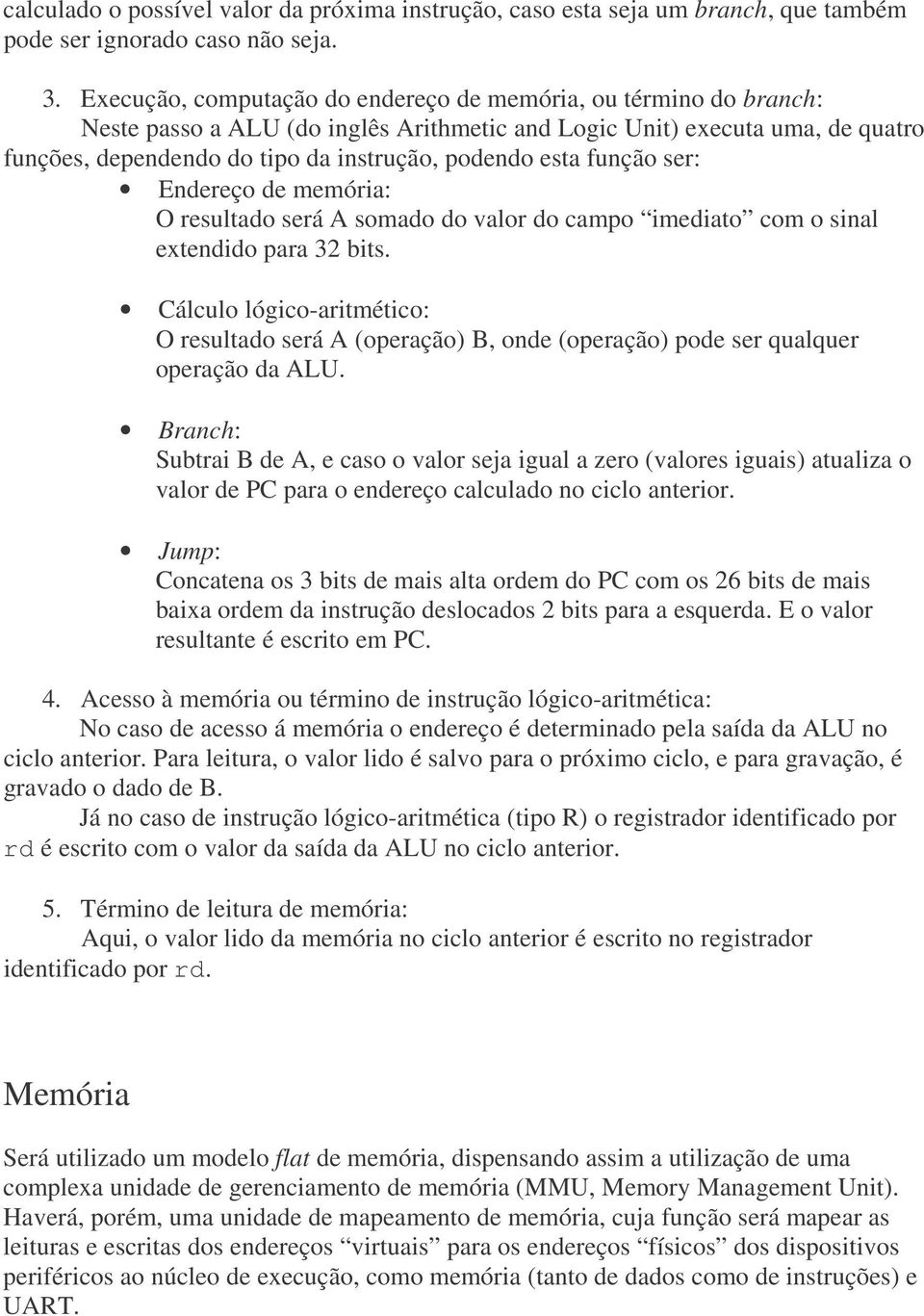 calculado o possível valor da próxima instrução, caso esta seja um branch, que também pode ser ignorado caso não seja.

3. Execução, computação do endereço de memória, ou término do branch:
Neste passo a ALU (do inglês Arithmetic and Logic Unit) executa uma, de quatro funções, dependendo do tipo da instrução, podendo esta função ser:

• Endereço de memória:
O resultado será A somado do valor do campo “imediato” com o sinal extendido para 32 bits.

• Cálculo lógico-aritmético:
O resultado será A (operação) B, onde (operação) pode ser qualquer operação da ALU.

• Branch:
Subtrai B de A, e caso o valor seja igual a zero (valores iguais) atualiza o valor de PC para o endereço calculado no ciclo anterior.

• Jump:
Concatena os 3 bits de mais alta ordem do PC com os 26 bits de mais baixa ordem da instrução deslocados 2 bits para a esquerda. E o valor resultante é escrito em PC.

4. Acesso à memória ou término de instrução lógico-aritmética:
No caso de acesso á memória o endereço é determinado pela saída da ALU no ciclo anterior. Para leitura, o valor lido é salvo para o próximo ciclo, e para gravação, é gravado o dado de B.
Já no caso de instrução lógico-aritmética (tipo R) o registrador identificado por rd é escrito com o valor da saída da ALU no ciclo anterior.

5. Término de leitura de memória:
Aqui, o valor lido da memória no ciclo anterior é escrito no registrador identificado por rd.

Memória

Será utilizado um modelo flat de memória, dispensando assim a utilização de uma complexa unidade de gerenciamento de memória (MMU, Memory Management Unit). Haverá, porém, uma unidade de mapeamento de memória, cuja função será mapear as leituras e escritas dos endereços “virtuais” para os endereços “físicos” dos dispositivos periféricos ao núcleo de execução, como memória (tanto de dados como de instruções) e UART.